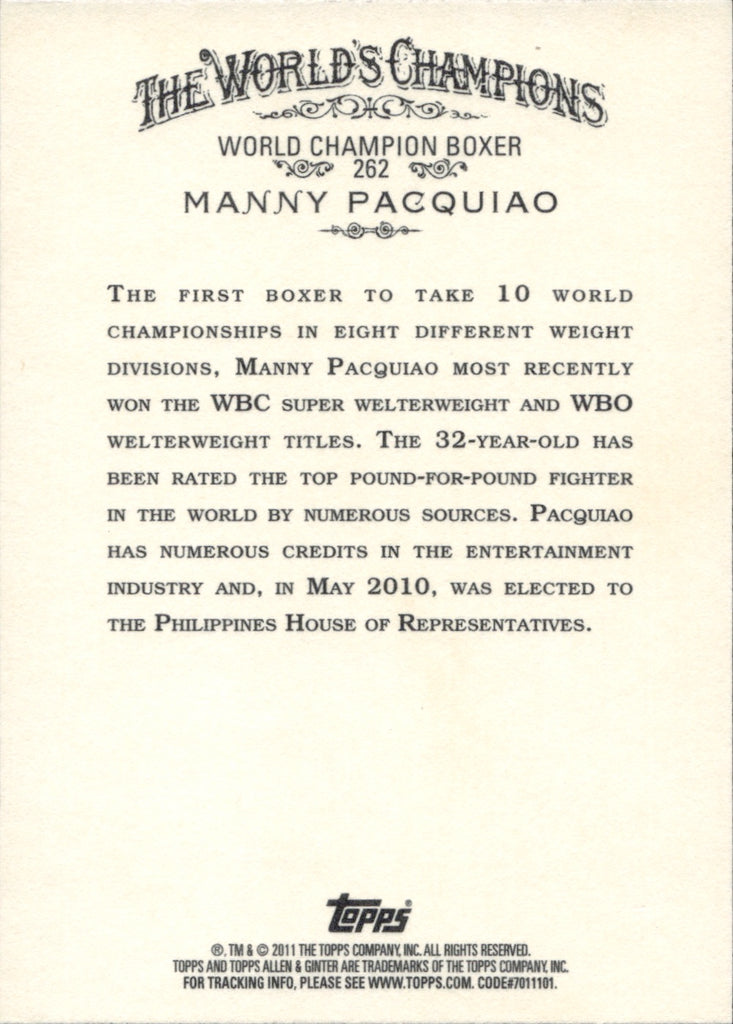 THE WORLD'S CHAMPIONS

WORLD CHAMPION BOXER
262
MANNY PACQUIAO

THE FIRST BOXER TO TAKE 10 WORLD CHAMPIONSHIPS IN EIGHT DIFFERENT WEIGHT DIVISIONS, MANNY PACQUIAO MOST RECENTLY WON THE WBC SUPER WELTERWEIGHT AND WBO WELTERWEIGHT TITLES. THE 32-YEAR-OLD HAS BEEN RATED THE TOP POUND-FOR-POUND FIGHTER IN THE WORLD BY NUMEROUS SOURCES. PACQUIAO HAS NUMEROUS CREDITS IN THE ENTERTAINMENT INDUSTRY AND, IN MAY 2010, WAS ELECTED TO THE PHILIPPINES HOUSE OF REPRESENTATIVES.

topps

®, TM & © 2011 THE TOPPS COMPANY, INC. ALL RIGHTS RESERVED.
TOPPS AND TOPPS ALLEN & GINTER ARE TRADEMARKS OF THE TOPPS COMPANY, INC.
FOR TRACKING INFO, PLEASE SEE WWW.TOPPS.COM. CODE#7011101.